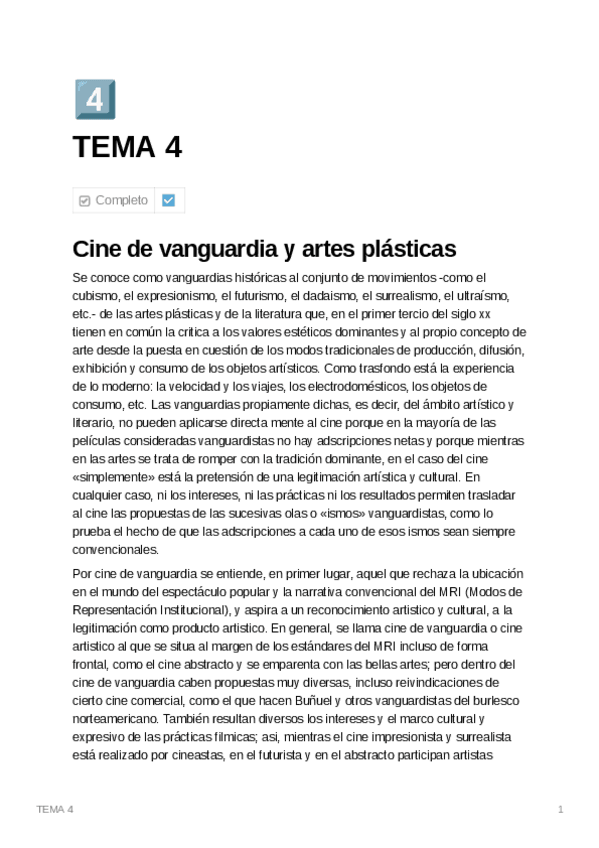 4

TEMA 4

Completo

Cine de vanguardia y artes plásticas

Se conoce como vanguardias históricas al conjunto de movimientos -como el cubismo, el expresionismo, el futurismo, el dadaismo, el surrealismo, el ultraísmo, etc.- de las artes plásticas y de la literatura que, en el primer tercio del siglo xx tienen en común la critica a los valores estéticos dominantes y al propio concepto de arte desde la puesta en cuestión de los modos tradicionales de producción, difusión, exhibición y consumo de los objetos artísticos. Como trasfondo está la experiencia de lo moderno: la velocidad y los viajes, los electrodomésticos, los objetos de consumo, etc. Las vanguardias propiamente dichas, es decir, del ámbito artístico y literario, no pueden aplicarse directa mente al cine porque en la mayoría de las películas consideradas vanguardistas no hay adscripciones netas y porque mientras en las artes se trata de romper con la tradición dominante, en el caso del cine «simplemente» está la pretensión de una legitimación artística y cultural. En cualquier caso, ni los intereses, ni las prácticas ni los resultados permiten trasladar al cine las propuestas de las sucesivas olas o «ismos» vanguardistas, como lo prueba el hecho de que las adscripciones a cada uno de esos ismos sean siempre convencionales.

Por cine de vanguardia se entiende, en primer lugar, aquel que rechaza la ubicación en el mundo del espectáculo popular y la narrativa convencional del MRI (Modos de Representación Institucional), y aspira a un reconocimiento artistico y cultural, a la legitimación como producto artistico. En general, se llama cine de vanguardia o cine artistico al que se situa al margen de los estándares del MRI incluso de forma frontal, como el cine abstracto y se emparenta con las bellas artes; pero dentro del cine de vanguardia caben propuestas muy diversas, incluso reivindicaciones de cierto cine comercial, como el que hacen Buñuel y otros vanguardistas del burlesco norteamericano. También resultan diversos los intereses y el marco cultural y expresivo de las prácticas filmicas; asi, mientras el cine impresionista y surrealista está realizado por cineastas, en el futurista y en el abstracto participan artistas

TEMA 4

1